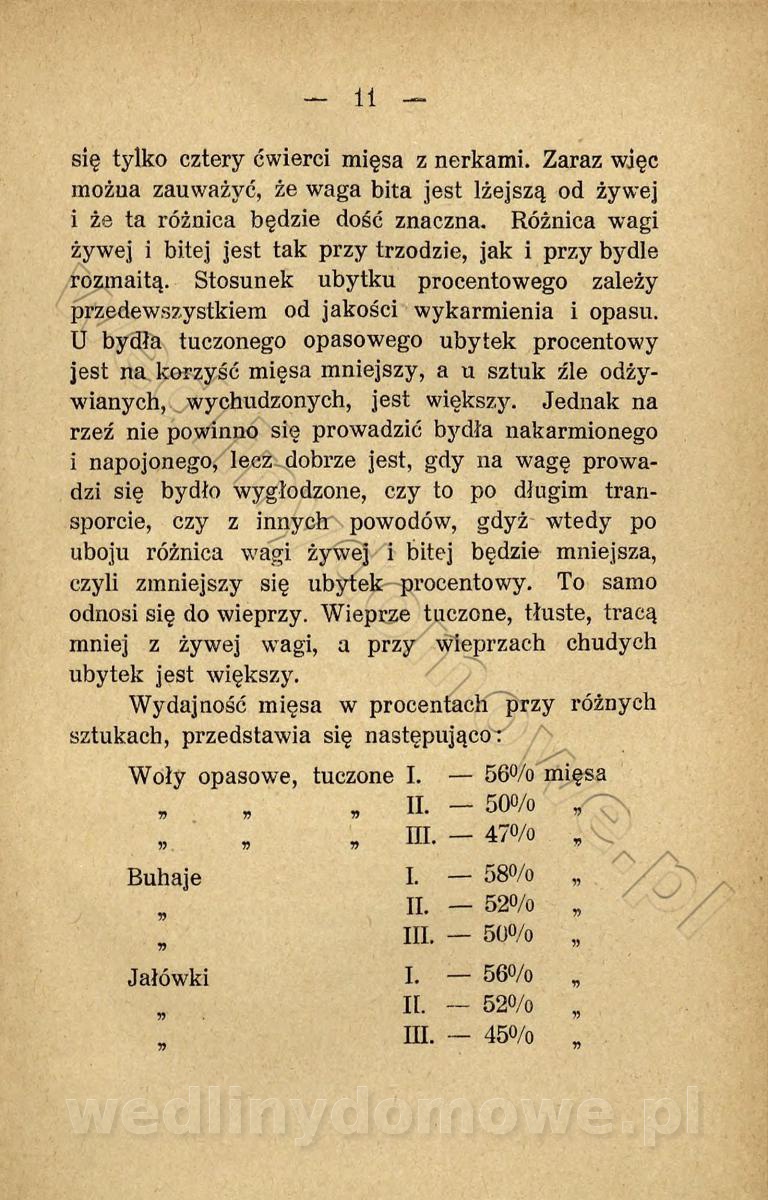 — 11 —

się tylko cztery ćwierci mięsa z nerkami. Zaraz więc można zauważyć, że waga bita jest lżejszą od żywej i że ta różnica będzie dość znaczna. Różnica wagi żywej i bitej jest tak przy trzodzie, jak i przy bydle rozmaitą. Stosunek ubytku procentowego zależy przedewszystkiem od jakości wykarmienia i opasu. U bydła tuczonego opasowego ubytek procentowy jest na korzyść mięsa mniejszy, a u sztuk źle odżywianych, wychudzonych, jest większy. Jednak na rzeź nie powinno się prowadzić bydła nakarmionego i napojonego, lecz dobrze jest, gdy na wagę prowadzi się bydło wygłodzone, czy to po długim transporcie, czy z innych powodów, gdyż wtedy po uboju różnica wagi żywej i bitej będzie mniejsza, czyli zmniejszy się ubytek procentowy. To samo odnosi się do wieprzy. Wieprze tuczone, tłuste, tracą mniej z żywej wagi, a przy wieprzach chudych ubytek jest większy.

Wydajność mięsa w procentach przy różnych sztukach, przedstawia się następująco:

| | | | |
|---|---|---|---|
| Woły opasowe, tuczone | I. | — 56% | mięsa |
| „ „ „ | II. | — 50% | „ |
| „ „ „ | III. | — 47% | „ |
| Buhaje | I. | — 58% | „ |
| „ | II. | — 52% | „ |
| „ | III. | — 50% | „ |
| Jałówki | I. | — 56% | „ |
| „ | II. | — 52% | „ |
| „ | III. | — 45% | „ |

wedlinydomowe.pl